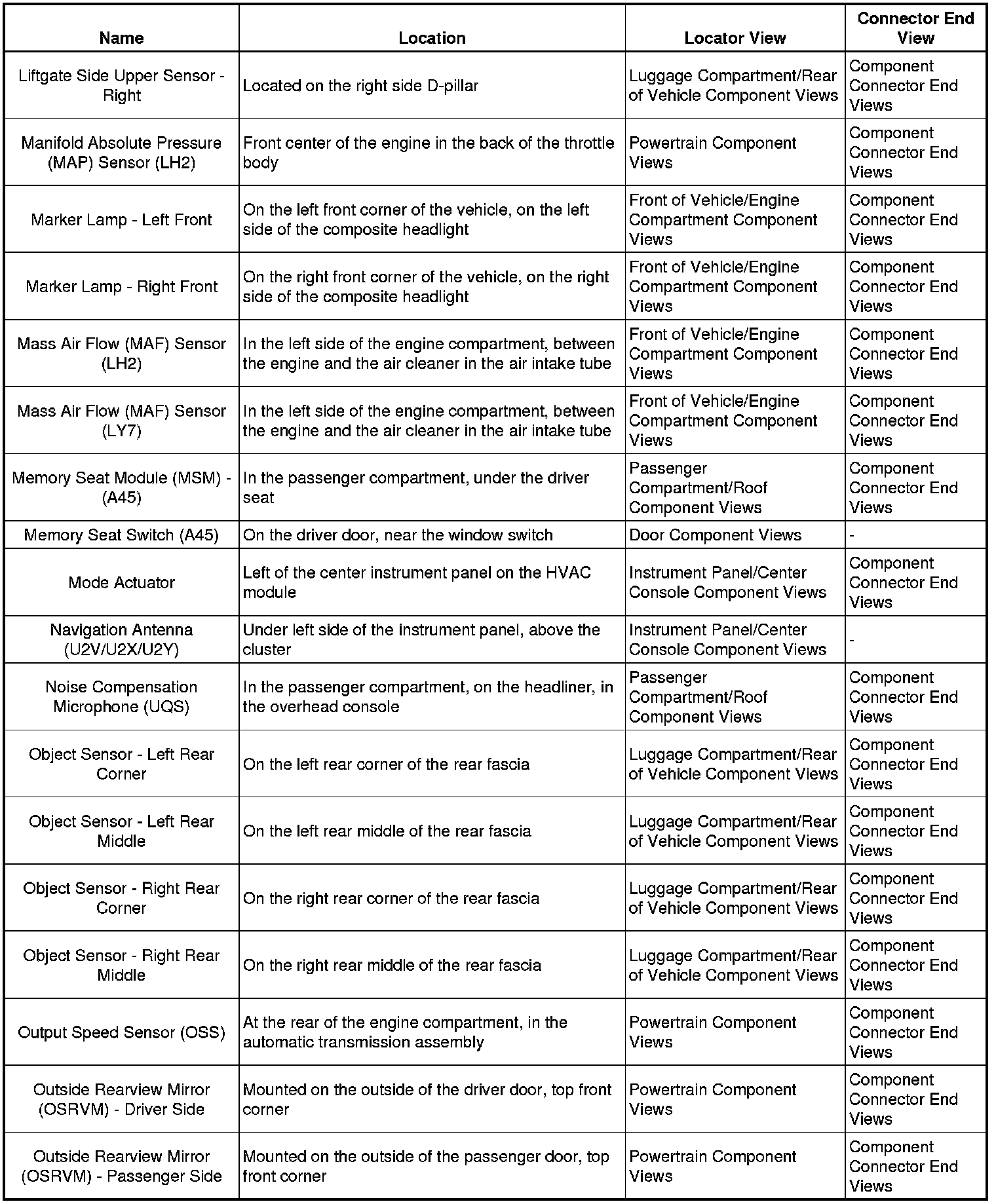 | Name | Location | Locator View | Connector End View |
|---|---|---|---|
| Liftgate Side Upper Sensor - Right | Located on the right side D-pillar | Luggage Compartment/Rear of Vehicle Component Views | Component Connector End Views |
| Manifold Absolute Pressure (MAP) Sensor (LH2) | Front center of the engine in the back of the throttle body | Powertrain Component Views | Component Connector End Views |
| Marker Lamp - Left Front | On the left front corner of the vehicle, on the left side of the composite headlight | Front of Vehicle/Engine Compartment Component Views | Component Connector End Views |
| Marker Lamp - Right Front | On the right front corner of the vehicle, on the right side of the composite headlight | Front of Vehicle/Engine Compartment Component Views | Component Connector End Views |
| Mass Air Flow (MAF) Sensor (LH2) | In the left side of the engine compartment, between the engine and the air cleaner in the air intake tube | Front of Vehicle/Engine Compartment Component Views | Component Connector End Views |
| Mass Air Flow (MAF) Sensor (LY7) | In the left side of the engine compartment, between the engine and the air cleaner in the air intake tube | Front of Vehicle/Engine Compartment Component Views | Component Connector End Views |
| Memory Seat Module (MSM) - (A45) | In the passenger compartment, under the driver seat | Passenger Compartment/Roof Component Views | Component Connector End Views |
| Memory Seat Switch (A45) | On the driver door, near the window switch | Door Component Views | - |
| Mode Actuator | Left of the center instrument panel on the HVAC module | Instrument Panel/Center Console Component Views | Component Connector End Views |
| Navigation Antenna (U2V/U2X/U2Y) | Under left side of the instrument panel, above the cluster | Instrument Panel/Center Console Component Views | - |
| Noise Compensation Microphone (UQS) | In the passenger compartment, on the headliner, in the overhead console | Passenger Compartment/Roof Component Views | Component Connector End Views |
| Object Sensor - Left Rear Corner | On the left rear corner of the rear fascia | Luggage Compartment/Rear of Vehicle Component Views | Component Connector End Views |
| Object Sensor - Left Rear Middle | On the left rear middle of the rear fascia | Luggage Compartment/Rear of Vehicle Component Views | Component Connector End Views |
| Object Sensor - Right Rear Corner | On the right rear corner of the rear fascia | Luggage Compartment/Rear of Vehicle Component Views | Component Connector End Views |
| Object Sensor - Right Rear Middle | On the right rear middle of the rear fascia | Luggage Compartment/Rear of Vehicle Component Views | Component Connector End Views |
| Output Speed Sensor (OSS) | At the rear of the engine compartment, in the automatic transmission assembly | Powertrain Component Views | Component Connector End Views |
| Outside Rearview Mirror (OSRVM) - Driver Side | Mounted on the outside of the driver door, top front corner | Powertrain Component Views | Component Connector End Views |
| Outside Rearview Mirror (OSRVM) - Passenger Side | Mounted on the outside of the passenger door, top front corner | Powertrain Component Views | Component Connector End Views |